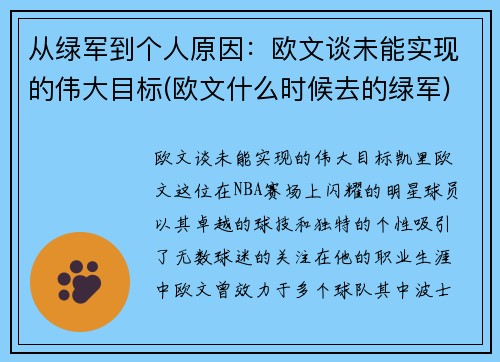 从绿军到个人原因：欧文谈未能实现的伟大目标(欧文什么时候去的绿军)

欧文谈未能实现的伟大目标凯里欧文这位在NBA赛场上闪耀的明星球员以其卓越的球技和独特的个性吸引了无数球迷的关注在他的职业生涯中欧文曾效力于多个球队其中波士